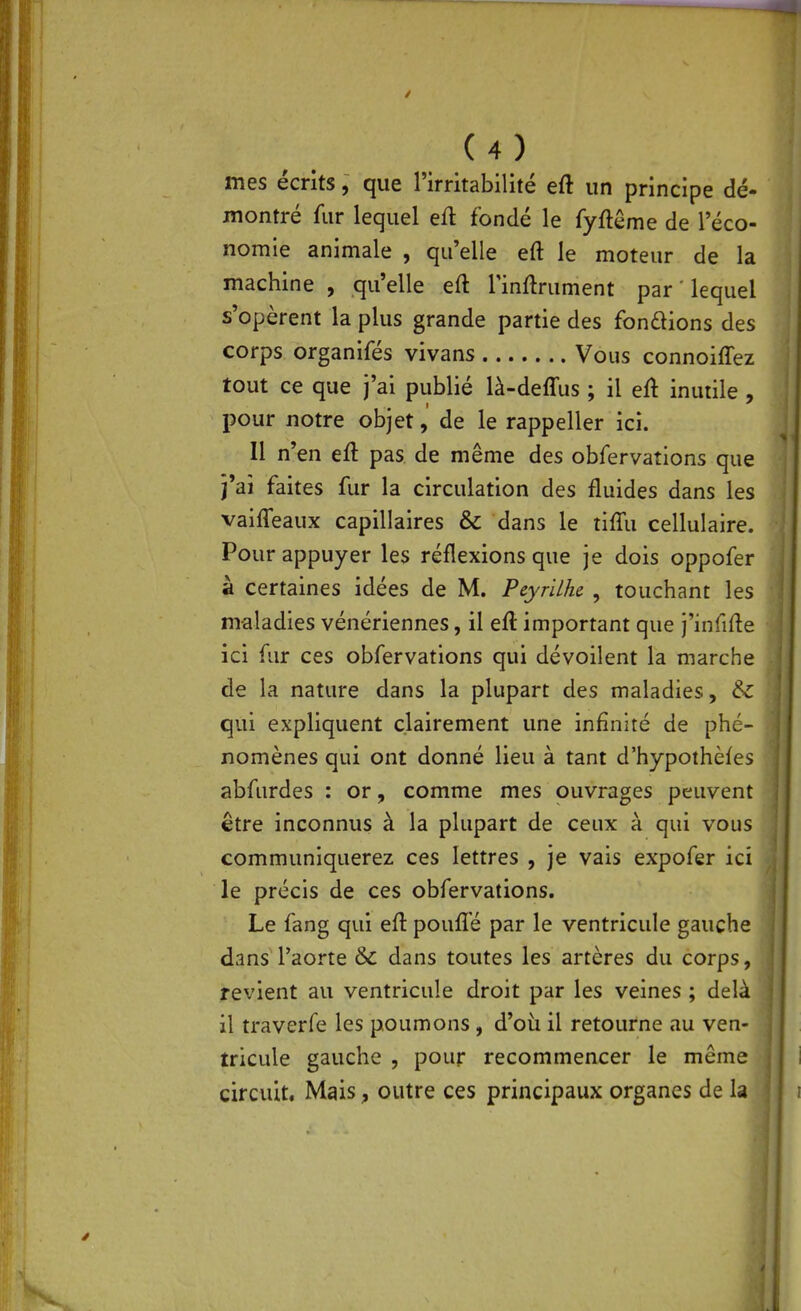 ( 4 )

mes écrits, que l'irritabilité eſt un principe démontré ſur lequel eſt fondé le ſyſtême de l'économie animale , qu'elle eſt le moteur de la machine , qu'elle eſt l'inſtrument par lequel s'opèrent la plus grande partie des fonctions des corps organiſés vivans . . . . . . . Vous connoiſſez tout ce que j'ai publié là-deſſus ; il eſt inutile , pour notre objet, de le rappeller ici.

Il n'en eſt pas de même des obſervations que j'ai faites ſur la circulation des fluides dans les vaiſſeaux capillaires & dans le tiſſu cellulaire. Pour appuyer les réflexions que je dois oppoſer à certaines idées de M. Peyrilhe , touchant les maladies vénériennes, il eſt important que j'inſiſte ici ſur ces obſervations qui dévoilent la marche de la nature dans la plupart des maladies, & qui expliquent clairement une infinité de phénomènes qui ont donné lieu à tant d'hypothèſes abſurdes : or, comme mes ouvrages peuvent être inconnus à la plupart de ceux à qui vous communiquerez ces lettres , je vais expoſer ici le précis de ces obſervations.

Le ſang qui eſt pouſſé par le ventricule gauche dans l'aorte & dans toutes les artères du corps, revient au ventricule droit par les veines ; delà il traverſe les poumons , d'où il retourne au ventricule gauche , pour recommencer le même circuit. Mais, outre ces principaux organes de la